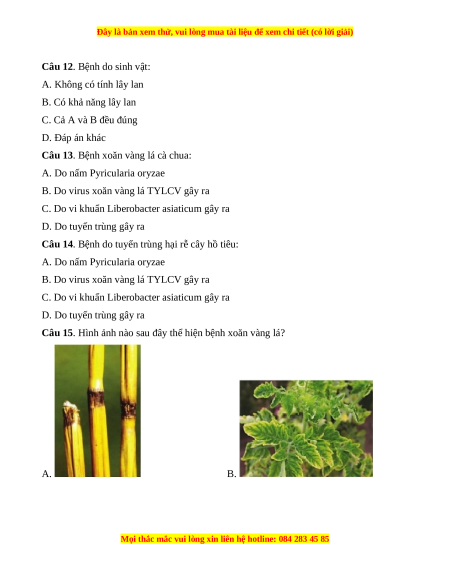 Đây là bản xem thử, vui lòng mua tài liệu để xem chi tiết (có lời giải)

**Câu 12**. Bệnh do sinh vật:

A. Không có tính lây lan

B. Có khả năng lây lan

C. Cả A và B đều đúng

D. Đáp án khác

**Câu 13**. Bệnh xoăn vàng lá cà chua:

A. Do nấm Pyricularia oryzae

B. Do virus xoăn vàng lá TYLCV gây ra

C. Do vi khuẩn Liberobacter asiaticum gây ra

D. Do tuyến trùng gây ra

**Câu 14**. Bệnh do tuyến trùng hại rễ cây hồ tiêu:

A. Do nấm Pyricularia oryzae

B. Do virus xoăn vàng lá TYLCV gây ra

C. Do vi khuẩn Liberobacter asiaticum gây ra

D. Do tuyến trùng gây ra

**Câu 15**. Hình ảnh nào sau đây thể hiện bệnh xoăn vàng lá?

A.

B.

Mọi thắc mắc vui lòng xin liên hệ hotline: 084 283 45 85